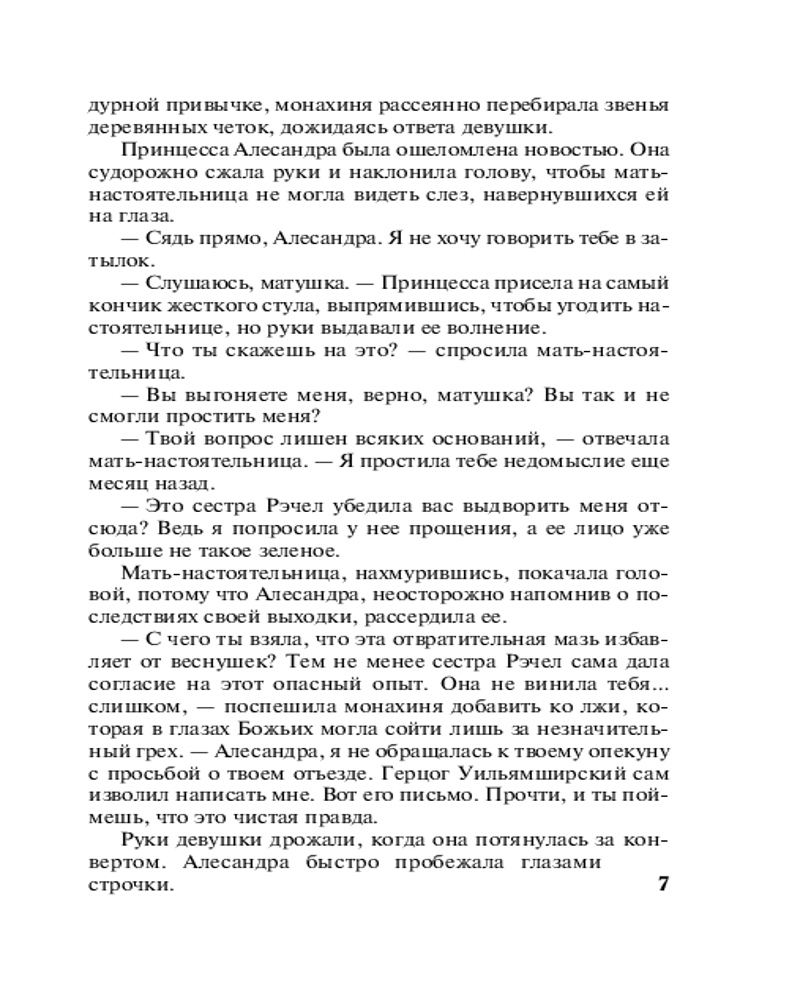 дурной привычке, монахиня рассеянно перебирала звенья деревянных четок, дожидаясь ответа девушки.

Принцесса Алесандра была ошеломлена новостью. Она судорожно сжала руки и наклонила голову, чтобы мать-настоятельница не могла видеть слез, навернувшихся ей на глаза.

— Сядь прямо, Алесандра. Я не хочу говорить тебе в затылок.

— Слушаюсь, матушка. — Принцесса присела на самый кончик жесткого стула, выпрямившись, чтобы угодить настоятельнице, но руки выдавали ее волнение.

— Что ты скажешь на это? — спросила мать-настоятельница.

— Вы выгоняете меня, верно, матушка? Вы так и не смогли простить меня?

— Твой вопрос лишен всяких оснований, — отвечала мать-настоятельница. — Я простила тебе недомыслие еще месяц назад.

— Это сестра Рэчел убедила вас выдворить меня отсюда? Ведь я попросила у нее прощения, а ее лицо уже больше не такое зеленое.

Мать-настоятельница, нахмурившись, покачала головой, потому что Алесандра, неосторожно напомнив о последствиях своей выходки, рассердила ее.

— С чего ты взяла, что эта отвратительная мазь избавляет от веснушек? Тем не менее сестра Рэчел сама дала согласие на этот опасный опыт. Она не винила тебя... слишком, — поспешила монахиня добавить ко лжи, которая в глазах Божьих могла сойти лишь за незначительный грех. — Алесандра, я не обращалась к твоему опекуну с просьбой о твоем отъезде. Герцог Уильямширский сам изволил написать мне. Вот его письмо. Прочти, и ты поймешь, что это чистая правда.

Руки девушки дрожали, когда она потянулась за конвертом. Алесандра быстро пробежала глазами строчки.

7